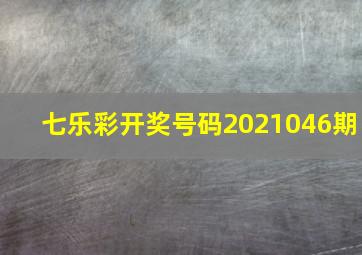 七乐彩开奖号码2021046期